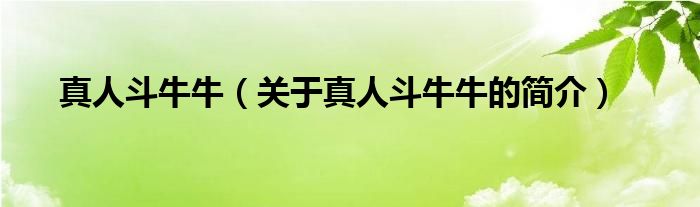 真人斗牛牛（关于真人斗牛牛的简介）